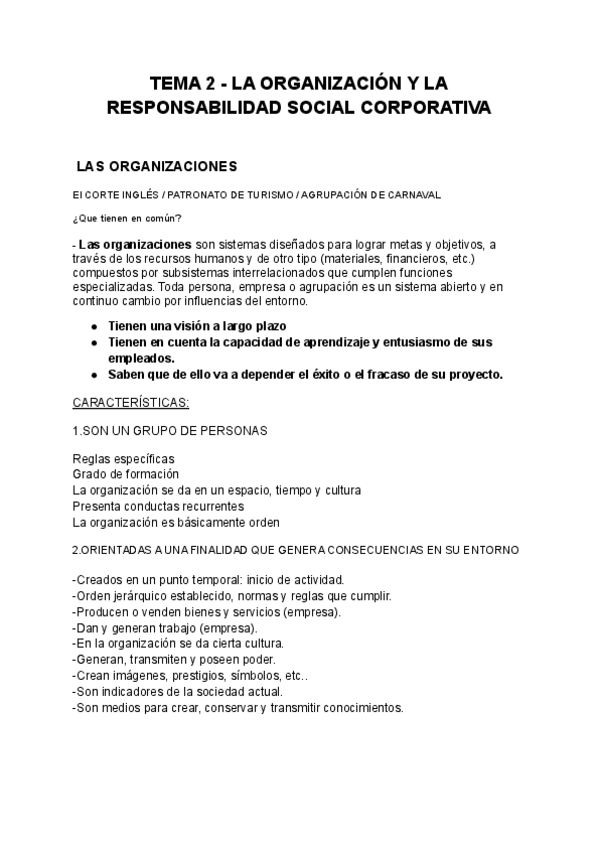 TEMA 2 - LA ORGANIZACIÓN Y LA RESPONSABILIDAD SOCIAL CORPORATIVA

LAS ORGANIZACIONES

El CORTE INGLÉS / PATRONATO DE TURISMO / AGRUPACIÓN DE CARNAVAL

¿Que tienen en común?

- Las organizaciones son sistemas diseñados para lograr metas y objetivos, a través de los recursos humanos y de otro tipo (materiales, financieros, etc.) compuestos por subsistemas interrelacionados que cumplen funciones especializadas. Toda persona, empresa o agrupación es un sistema abierto y en continuo cambio por influencias del entorno.

- Tienen una visión a largo plazo
- Tienen en cuenta la capacidad de aprendizaje y entusiasmo de sus empleados.
- Saben que de ello va a depender el éxito o el fracaso de su proyecto.

CARACTERÍSTICAS:

1.SON UN GRUPO DE PERSONAS

Reglas específicas
Grado de formación
La organización se da en un espacio, tiempo y cultura
Presenta conductas recurrentes
La organización es básicamente orden

2.ORIENTADAS A UNA FINALIDAD QUE GENERA CONSECUENCIAS EN SU ENTORNO

-Creados en un punto temporal: inicio de actividad.
-Orden jerárquico establecido, normas y reglas que cumplir.
-Producen o venden bienes y servicios (empresa).
-Dan y generan trabajo (empresa).
-En la organización se da cierta cultura.
-Generan, transmiten y poseen poder.
-Crean imágenes, prestigios, símbolos, etc..
-Son indicadores de la sociedad actual.
-Son medios para crear, conservar y transmitir conocimientos.